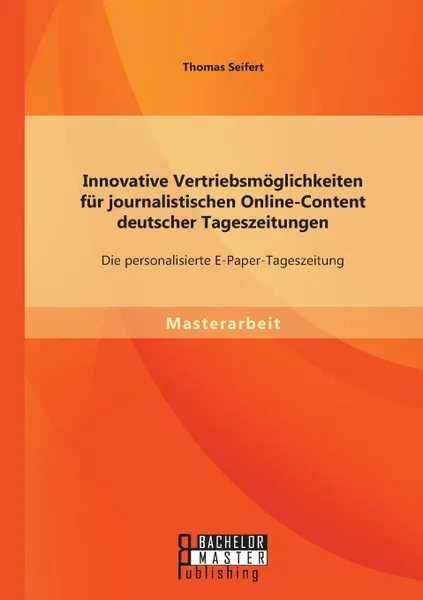 Thomas Seifert

Innovative Vertriebsmöglichkeiten für journalistischen Online-Content deutscher Tageszeitungen

Die personalisierte E-Paper-Tageszeitung

Masterarbeit

BACHELOR
MASTER
Publishing